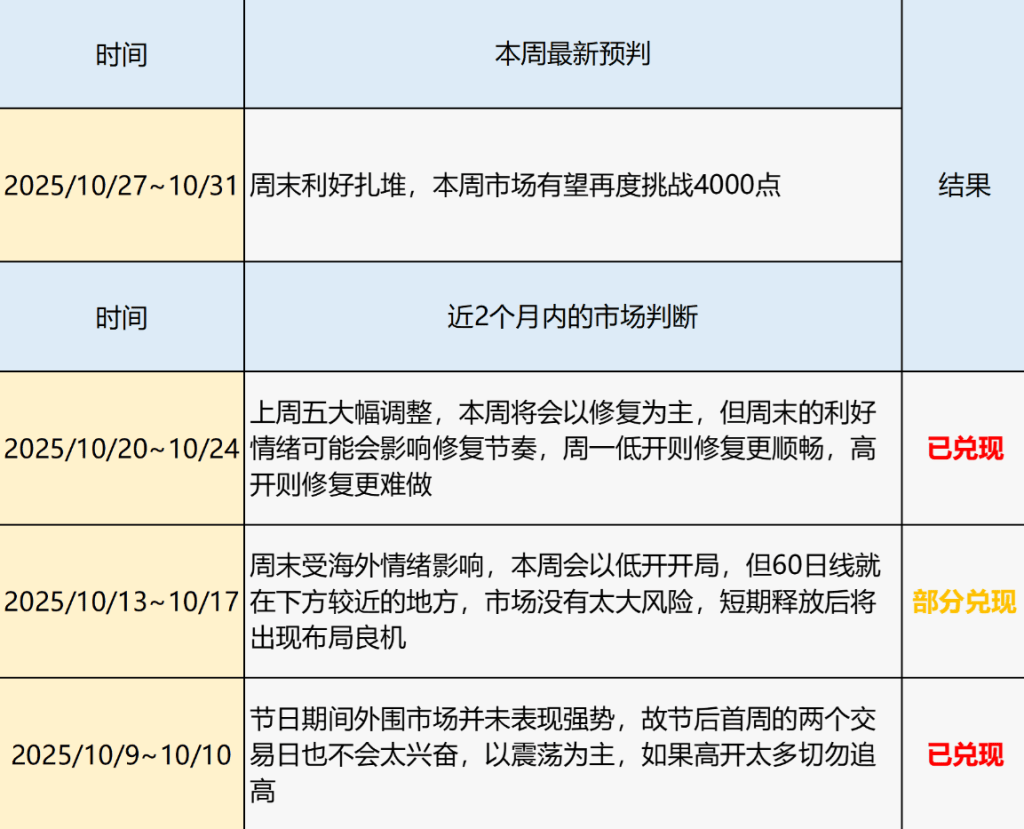 | 时间 | 本周最新预判 | 结果 |
|---|---|---|
| 2025/10/27~10/31 | 周末利好扎堆，本周市场有望再度挑战4000点 | |
| 时间 | 近2个月内的市场判断 | |
| 2025/10/20~10/24 | 上周五大幅调整，本周将会以修复为主，但周末的利好情绪可能会影响修复节奏，周一低开则修复更顺畅，高开则修复更难做 | 已兑现 |
| 2025/10/13~10/17 | 周末受海外情绪影响，本周会以低开开局，但60日线就在下方较近的地方，市场没有太大风险，短期释放后将出现布局良机 | 部分兑现 |
| 2025/10/9~10/10 | 节日期间外围市场并未表现强势，故节后首周的两个交易日也不会太兴奋，以震荡为主，如果高开太多切勿追高 | 已兑现 |